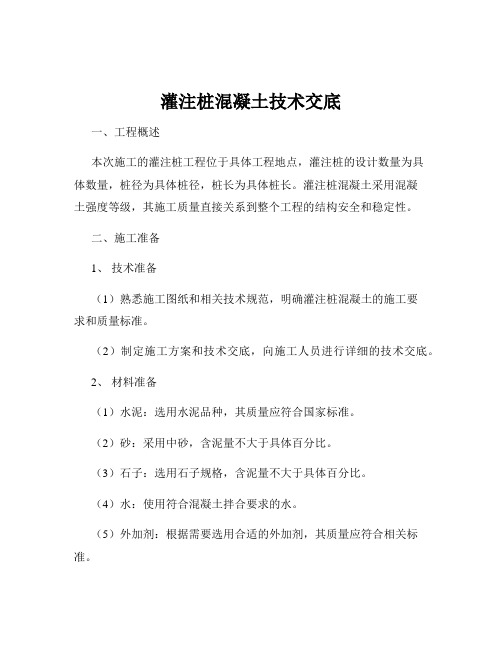 灌注桩混凝土技术交底

一、工程概述

本次施工的灌注桩工程位于具体工程地点，灌注桩的设计数量为具体数量，桩径为具体桩径，桩长为具体桩长。灌注桩混凝土采用混凝土强度等级，其施工质量直接关系到整个工程的结构安全和稳定性。

二、施工准备

1、技术准备

（1）熟悉施工图纸和相关技术规范，明确灌注桩混凝土的施工要求和质量标准。

（2）制定施工方案和技术交底，向施工人员进行详细的技术交底。

2、材料准备

（1）水泥：选用水泥品种，其质量应符合国家标准。

（2）砂：采用中砂，含泥量不大于具体百分比。

（3）石子：选用石子规格，含泥量不大于具体百分比。

（4）水：使用符合混凝土拌合要求的水。

（5）外加剂：根据需要选用合适的外加剂，其质量应符合相关标准。